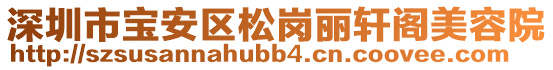 深圳市宝安区松岗丽轩阁美容院
http://szsusannahubb4.cn.coovee.com